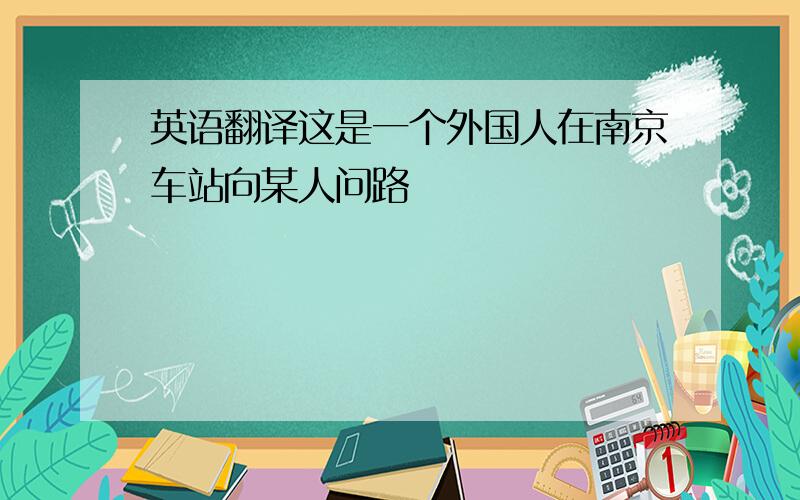 英语翻译这是一个外国人在南京车站向某人问路